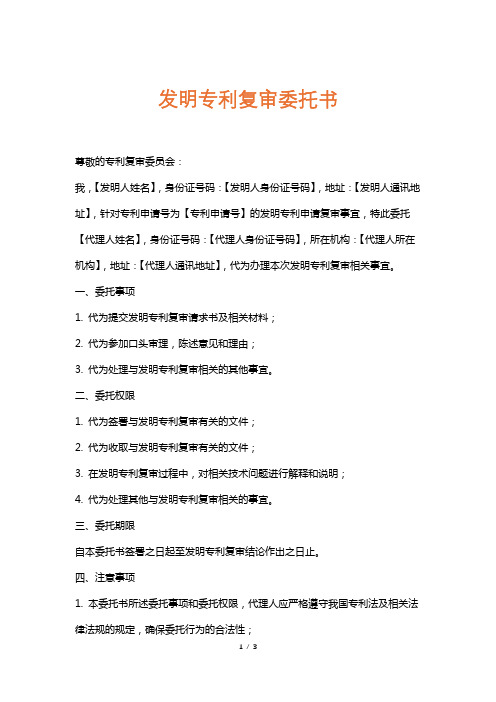 发明专利复审委托书

尊敬的专利复审委员会：

我，【发明人姓名】，身份证号码：【发明人身份证号码】，地址：【发明人通讯地址】，针对专利申请号为【专利申请号】的发明专利申请复审事宜，特此委托【代理人姓名】，身份证号码：【代理人身份证号码】，所在机构：【代理人所在机构】，地址：【代理人通讯地址】，代为办理本次发明专利复审相关事宜。

一、委托事项

1. 代为提交发明专利复审请求书及相关材料；

2. 代为参加口头审理，陈述意见和理由；

3. 代为处理与发明专利复审相关的其他事宜。

二、委托权限

1. 代为签署与发明专利复审有关的文件；

2. 代为收取与发明专利复审有关的文件；

3. 在发明专利复审过程中，对相关技术问题进行解释和说明；

4. 代为处理其他与发明专利复审相关的事宜。

三、委托期限

自本委托书签署之日起至发明专利复审结论作出之日止。

四、注意事项

1. 本委托书所述委托事项和委托权限，代理人应严格遵守我国专利法及相关法律法规的规定，确保委托行为的合法性；

1 / 3